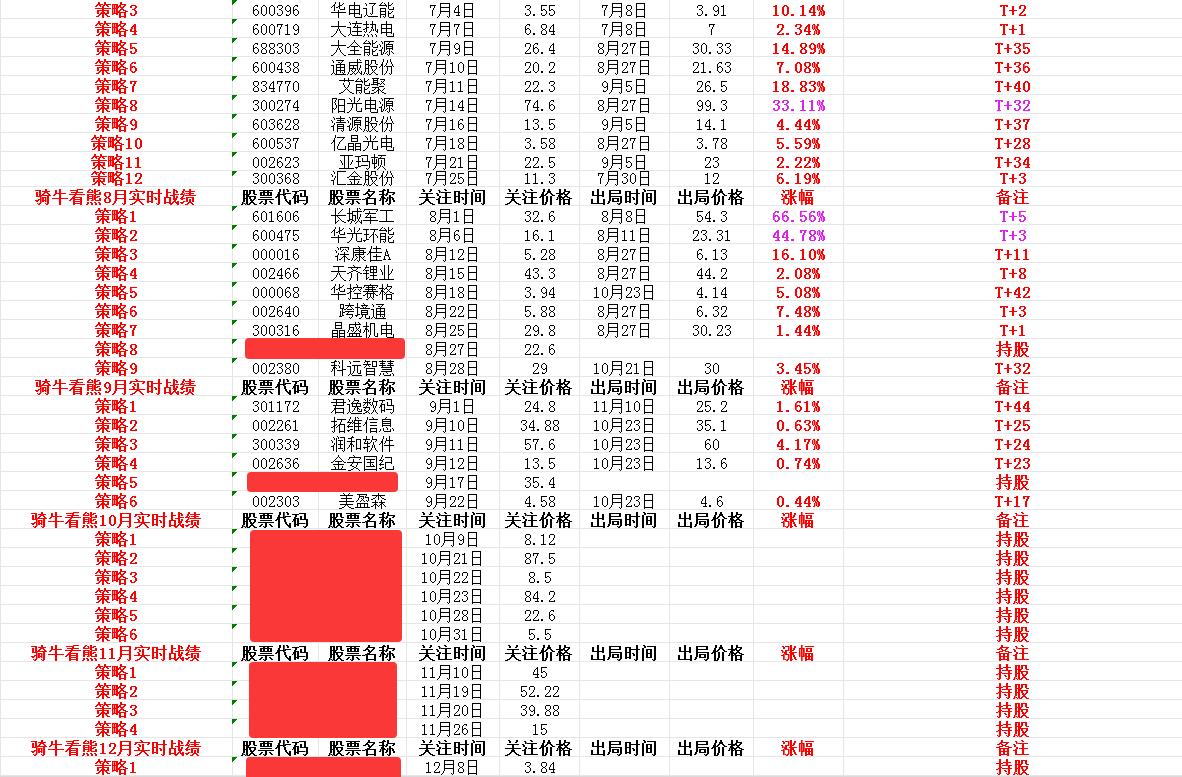 | | | | | | | | | |
|---|---|---|---|---|---|---|---|---|
| 策略3 | 600396 | 华电辽能 | 7月4日 | 3.55 | 7月8日 | 3.91 | 10.14% | T+2 |
| 策略4 | 600719 | 大连热电 | 7月7日 | 6.84 | 7月8日 | 7 | 2.34% | T+1 |
| 策略5 | 688303 | 大全能源 | 7月9日 | 26.4 | 8月27日 | 30.33 | 14.89% | T+35 |
| 策略6 | 600438 | 通威股份 | 7月10日 | 20.2 | 8月27日 | 21.63 | 7.08% | T+36 |
| 策略7 | 834770 | 艾能聚 | 7月11日 | 22.3 | 9月5日 | 26.5 | 18.83% | T+40 |
| 策略8 | 300274 | 阳光电源 | 7月14日 | 74.6 | 8月27日 | 99.3 | 33.11% | T+32 |
| 策略9 | 603628 | 清源股份 | 7月16日 | 13.5 | 9月5日 | 14.1 | 4.44% | T+37 |
| 策略10 | 600537 | 亿晶光电 | 7月18日 | 3.58 | 8月27日 | 3.78 | 5.59% | T+28 |
| 策略11 | 002623 | 亚玛顿 | 7月21日 | 22.5 | 9月5日 | 23 | 2.22% | T+34 |
| 策略12 | 300368 | 汇金股份 | 7月25日 | 11.3 | 7月30日 | 12 | 6.19% | T+3 |
| 骑牛看熊8月实时战绩 | 股票代码 | 股票名称 | 关注时间 | 关注价格 | 出局时间 | 出局价格 | 涨幅 | 备注 |
| 策略1 | 601606 | 长城军工 | 8月1日 | 32.6 | 8月8日 | 54.3 | 66.56% | T+5 |
| 策略2 | 600475 | 华光环能 | 8月6日 | 16.1 | 8月11日 | 23.31 | 44.78% | T+3 |
| 策略3 | 000016 | 深康佳A | 8月12日 | 5.28 | 8月27日 | 6.13 | 16.10% | T+11 |
| 策略4 | 002466 | 天齐锂业 | 8月15日 | 43.3 | 8月27日 | 44.2 | 2.08% | T+8 |
| 策略5 | 000068 | 华控赛格 | 8月18日 | 3.94 | 10月23日 | 4.14 | 5.08% | T+42 |
| 策略6 | 002640 | 跨境通 | 8月22日 | 5.88 | 8月27日 | 6.32 | 7.48% | T+3 |
| 策略7 | 300316 | 晶盛机电 | 8月25日 | 29.8 | 8月27日 | 30.23 | 1.44% | T+1 |
| 策略8 | | | 8月27日 | 22.6 | | | | 持股 |
| 策略9 | 002380 | 科远智慧 | 8月28日 | 29 | 10月21日 | 30 | 3.45% | T+32 |
| 骑牛看熊9月实时战绩 | 股票代码 | 股票名称 | 关注时间 | 关注价格 | 出局时间 | 出局价格 | 涨幅 | 备注 |
| 策略1 | 301172 | 君逸数码 | 9月1日 | 24.8 | 11月10日 | 25.2 | 1.61% | T+44 |
| 策略2 | 002261 | 拓维信息 | 9月10日 | 34.88 | 10月23日 | 35.1 | 0.63% | T+25 |
| 策略3 | 300339 | 润和软件 | 9月11日 | 57.6 | 10月23日 | 60 | 4.17% | T+24 |
| 策略4 | 002636 | 金安国纪 | 9月12日 | 13.5 | 10月23日 | 13.6 | 0.74% | T+23 |
| 策略5 | | | 9月17日 | 35.4 | | | | 持股 |
| 策略6 | 002303 | 美盈森 | 9月22日 | 4.58 | 10月23日 | 4.6 | 0.44% | T+17 |
| 骑牛看熊10月实时战绩 | 股票代码 | 股票名称 | 关注时间 | 关注价格 | 出局时间 | 出局价格 | 涨幅 | 备注 |
| 策略1 | | | 10月9日 | 8.12 | | | | 持股 |
| 策略2 | | | 10月21日 | 87.5 | | | | 持股 |
| 策略3 | | | 10月22日 | 8.5 | | | | 持股 |
| 策略4 | | | 10月23日 | 84.2 | | | | 持股 |
| 策略5 | | | 10月28日 | 22.6 | | | | 持股 |
| 策略6 | | | 10月31日 | 5.5 | | | | 持股 |
| 骑牛看熊11月实时战绩 | 股票代码 | 股票名称 | 关注时间 | 关注价格 | 出局时间 | 出局价格 | 涨幅 | 备注 |
| 策略1 | | | 11月10日 | 45 | | | | 持股 |
| 策略2 | | | 11月19日 | 52.22 | | | | 持股 |
| 策略3 | | | 11月20日 | 39.88 | | | | 持股 |
| 策略4 | | | 11月26日 | 15 | | | | 持股 |
| 骑牛看熊12月实时战绩 | 股票代码 | 股票名称 | 关注时间 | 关注价格 | 出局时间 | 出局价格 | 涨幅 | 备注 |
| 策略1 | | | 12月8日 | 3.84 | | | | 持股 |